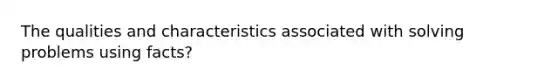 The qualities and characteristics associated with solving problems using facts?